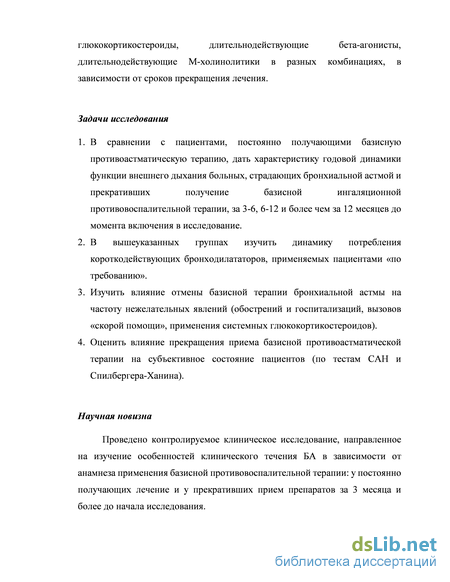 глюкокортикостероиды, длительнодействующие бета-агонисты, длительнодействующие М-холинолитики в разных комбинациях, в зависимости от сроков прекращения лечения.

Задачи исследования

1. В сравнении с пациентами, постоянно получающими базисную противоастматическую терапию, дать характеристику годовой динамики функции внешнего дыхания больных, страдающих бронхиальной астмой и прекративших получение базисной ингаляционной противовоспалительной терапии, за 3-6, 6-12 и более чем за 12 месяцев до момента включения в исследование.
2. В вышеуказанных группах изучить динамику потребления короткодействующих бронходилататоров, применяемых пациентами «по требованию».
3. Изучить влияние отмены базисной терапии бронхиальной астмы на частоту нежелательных явлений (обострений и госпитализаций, вызовов «скорой помощи», применения системных глюкокортикостероидов).
4. Оценить влияние прекращения приема базисной противоастматической терапии на субъективное состояние пациентов (по тестам САН и Спилбергера-Ханина).

Научная новизна

Проведено контролируемое клиническое исследование, направленное на изучение особенностей клинического течения БА в зависимости от анамнеза применения базисной противовоспалительной терапии: у постоянно получающих лечение и у прекративших прием препаратов за 3 месяца и более до начала исследования.

dsLib.net
библиотека диссертаций